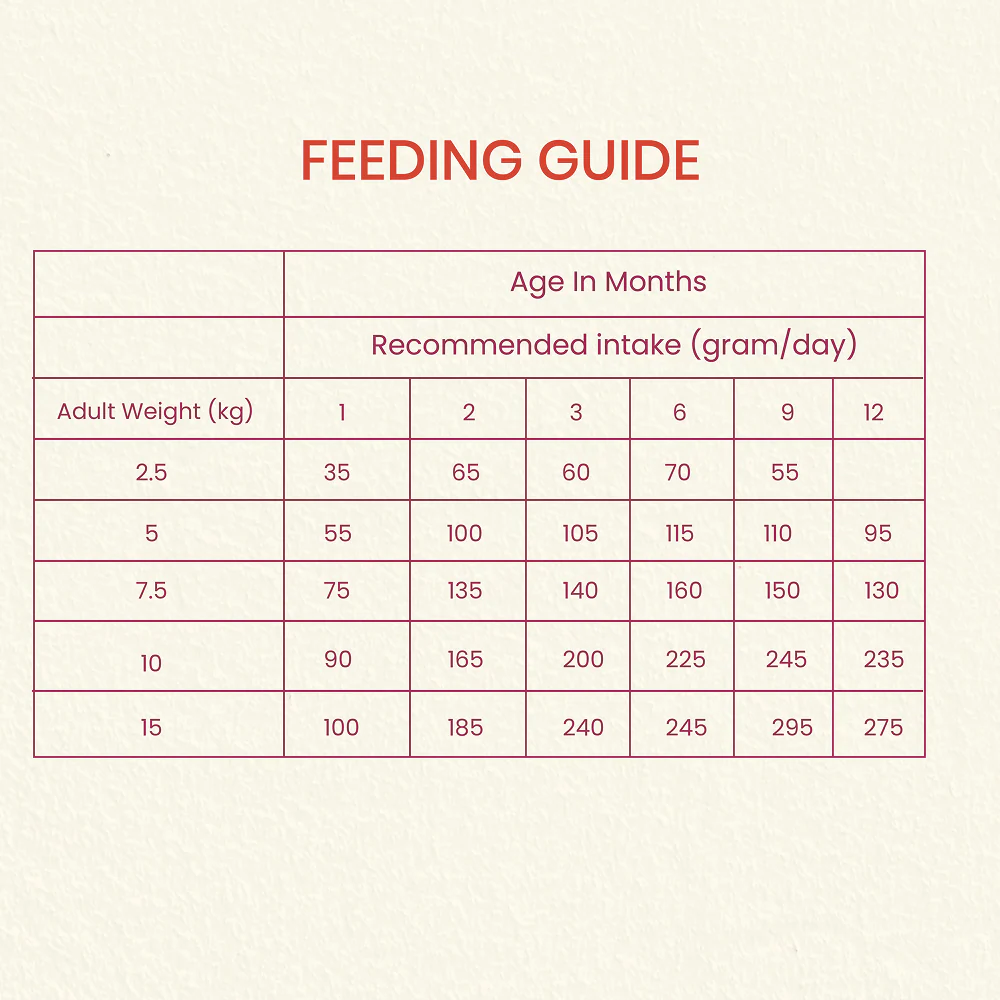 FEEDING GUIDE

| | Age In Months | | | | | |
|---|---|---|---|---|---|---|
| | Recommended intake (gram/day) | | | | | |
| Adult Weight (kg) | 1 | 2 | 3 | 6 | 9 | 12 |
| 2.5 | 35 | 65 | 60 | 70 | 55 | |
| 5 | 55 | 100 | 105 | 115 | 110 | 95 |
| 7.5 | 75 | 135 | 140 | 160 | 150 | 130 |
| 10 | 90 | 165 | 200 | 225 | 245 | 235 |
| 15 | 100 | 185 | 240 | 245 | 295 | 275 |